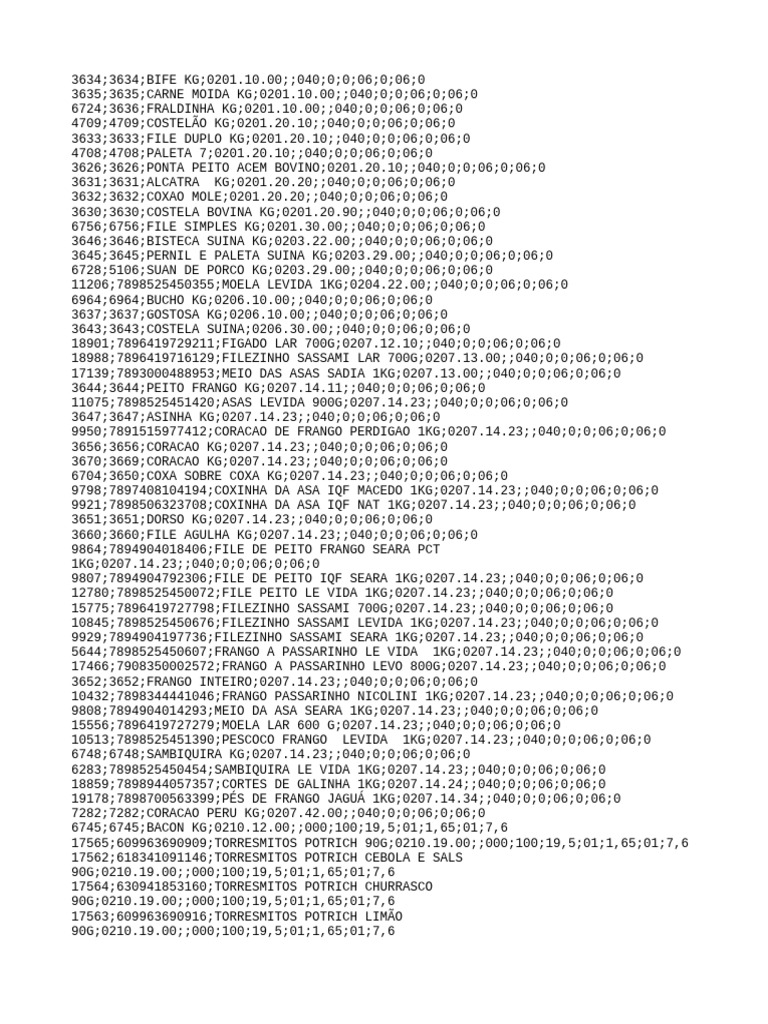 3634;3634;BIFE KG;0201.10.00;;040;0;0;06;0;06;0
3635;3635;CARNE MOIDA KG;0201.10.00;;040;0;0;06;0;06;0
6724;3636;FRALDINHA KG;0201.10.00;;040;0;0;06;0;06;0
4709;4709;COSTELÃO KG;0201.20.10;;040;0;0;06;0;06;0
3633;3633;FILE DUPLO KG;0201.20.10;;040;0;0;06;0;06;0
4708;4708;PALETA 7;0201.20.10;;040;0;0;06;0;06;0
3626;3626;PONTA PEITO ACEM BOVINO;0201.20.10;;040;0;0;06;0;06;0
3631;3631;ALCATRA KG;0201.20.20;;040;0;0;06;0;06;0
3632;3632;COXAO MOLE;0201.20.20;;040;0;0;06;0;06;0
3630;3630;COSTELA BOVINA KG;0201.20.90;;040;0;0;06;0;06;0
6756;6756;FILE SIMPLES KG;0201.30.00;;040;0;0;06;0;06;0
3646;3646;BISTECA SUINA KG;0203.22.00;;040;0;0;06;0;06;0
3645;3645;PERNIL E PALETA SUINA KG;0203.29.00;;040;0;0;06;0;06;0
6728;5106;SUAN DE PORCO KG;0203.29.00;;040;0;0;06;0;06;0
11206;7898525450355;MOELA LEVIDA 1KG;0204.22.00;;040;0;0;06;0;06;0
6964;6964;BUCHO KG;0206.10.00;;040;0;0;06;0;06;0
3637;3637;GOSTOSA KG;0206.10.00;;040;0;0;06;0;06;0
3643;3643;COSTELA SUINA;0206.30.00;;040;0;0;06;0;06;0
18901;7896419729211;FIGADO LAR 700G;0207.12.10;;040;0;0;06;0;06;0
18988;7896419716129;FILEZINHO SASSAMI LAR 700G;0207.13.00;;040;0;0;06;0;06;0
17139;7893000488953;MEIO DAS ASAS SADIA 1KG;0207.13.00;;040;0;0;06;0;06;0
3644;3644;PEITO FRANGO KG;0207.14.11;;040;0;0;06;0;06;0
11075;7898525451420;ASAS LEVIDA 900G;0207.14.23;;040;0;0;06;0;06;0
3647;3647;ASINHA KG;0207.14.23;;040;0;0;06;0;06;0
9950;7891515977412;CORACAO DE FRANGO PERDIGAO 1KG;0207.14.23;;040;0;0;06;0;06;0
3656;3656;CORACAO KG;0207.14.23;;040;0;0;06;0;06;0
3670;3669;CORACAO KG;0207.14.23;;040;0;0;06;0;06;0
6704;3650;COXA SOBRE COXA KG;0207.14.23;;040;0;0;06;0;06;0
9798;7897408104194;COXINHA DA ASA IQF MACEDO 1KG;0207.14.23;;040;0;0;06;0;06;0
9921;7898506323708;COXINHA DA ASA IQF NAT 1KG;0207.14.23;;040;0;0;06;0;06;0
3651;3651;DORSO KG;0207.14.23;;040;0;0;06;0;06;0
3660;3660;FILE AGULHA KG;0207.14.23;;040;0;0;06;0;06;0
9864;7894904018406;FILE DE PEITO FRANGO SEARA PCT 1KG;0207.14.23;;040;0;0;06;0;06;0
9807;7894904792306;FILE DE PEITO IQF SEARA 1KG;0207.14.23;;040;0;0;06;0;06;0
12780;7898525450072;FILE PEITO LE VIDA 1KG;0207.14.23;;040;0;0;06;0;06;0
15775;7896419727798;FILEZINHO SASSAMI 700G;0207.14.23;;040;0;0;06;0;06;0
10845;7898525450676;FILEZINHO SASSAMI LEVIDA 1KG;0207.14.23;;040;0;0;06;0;06;0
9929;7894904197736;FILEZINHO SASSAMI SEARA 1KG;0207.14.23;;040;0;0;06;0;06;0
5644;7898525450607;FRANGO A PASSARINHO LE VIDA 1KG;0207.14.23;;040;0;0;06;0;06;0
17466;7908350002572;FRANGO A PASSARINHO LEVO 800G;0207.14.23;;040;0;0;06;0;06;0
3652;3652;FRANGO INTEIRO;0207.14.23;;040;0;0;06;0;06;0
10432;7898344441046;FRANGO PASSARINHO NICOLINI 1KG;0207.14.23;;040;0;0;06;0;06;0
9808;7894904014293;MEIO DA ASA SEARA 1KG;0207.14.23;;040;0;0;06;0;06;0
15556;7896419727279;MOELA LAR 600 G;0207.14.23;;040;0;0;06;0;06;0
10513;7898525451390;PESCOCO FRANGO LEVIDA 1KG;0207.14.23;;040;0;0;06;0;06;0
6748;6748;SAMBIQUIRA KG;0207.14.23;;040;0;0;06;0;06;0
6283;7898525450454;SAMBIQUIRA LE VIDA 1KG;0207.14.23;;040;0;0;06;0;06;0
18859;7898944057357;CORTES DE GALINHA 1KG;0207.14.24;;040;0;0;06;0;06;0
19178;7898700563399;PÉS DE FRANGO JAGUÁ 1KG;0207.14.34;;040;0;0;06;0;06;0
7282;7282;CORACAO PERU KG;0207.42.00;;040;0;0;06;0;06;0
6745;6745;BACON KG;0210.12.00;;000;100;19,5;01;1,65;01;7,6
17565;609963690909;TORRESMITOS POTRICH 90G;0210.19.00;;000;100;19,5;01;1,65;01;7,6
17562;618341091146;TORRESMITOS POTRICH CEBOLA E SALS 90G;0210.19.00;;000;100;19,5;01;1,65;01;7,6
17564;630941853160;TORRESMITOS POTRICH CHURRASCO 90G;0210.19.00;;000;100;19,5;01;1,65;01;7,6
17563;609963690916;TORRESMITOS POTRICH LIMÃO 90G;0210.19.00;;000;100;19,5;01;1,65;01;7,6